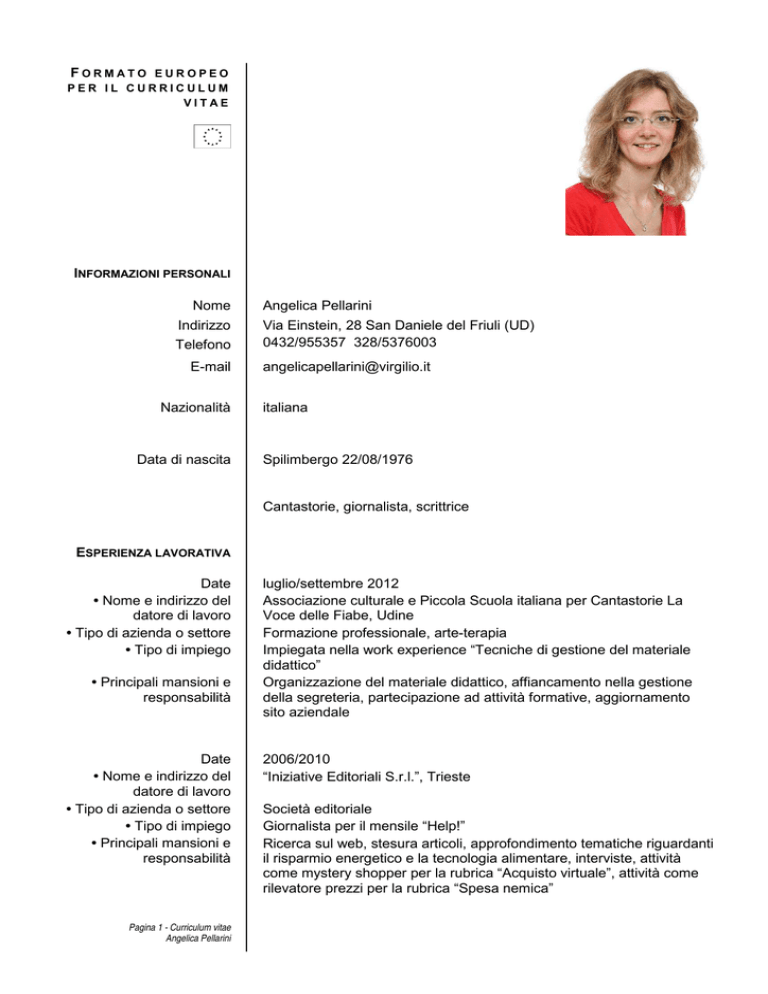 FORMATO EUROPEO PER IL CURRICULUM VITAE

INFORMAZIONI PERSONALI

Nome
Angelica Pellarini

Indirizzo
Via Einstein, 28 San Daniele del Friuli (UD)

Telefono
0432/955357 328/5376003

E-mail
angelicapellarini@virgilio.it

Nazionalità
italiana

Data di nascita
Spilimbergo 22/08/1976

Cantastorie, giornalista, scrittrice

ESPERIENZA LAVORATIVA

Date
luglio/settembre 2012

• Nome e indirizzo del datore di lavoro
Associazione culturale e Piccola Scuola italiana per Cantastorie La Voce delle Fiabe, Udine

• Tipo di azienda o settore
Formazione professionale, arte-terapia

• Tipo di impiego
Impiegata nella work experience “Tecniche di gestione del materiale didattico”

• Principali mansioni e responsabilità
Organizzazione del materiale didattico, affiancamento nella gestione della segreteria, partecipazione ad attività formative, aggiornamento sito aziendale

Date
2006/2010

• Nome e indirizzo del datore di lavoro
“Iniziative Editoriali S.r.l.”, Trieste

• Tipo di azienda o settore
Società editoriale

• Tipo di impiego
Giornalista per il mensile “Help!”

• Principali mansioni e responsabilità
Ricerca sul web, stesura articoli, approfondimento tematiche riguardanti il risparmio energetico e la tecnologia alimentare, interviste, attività come mystery shopper per la rubrica “Acquisto virtuale”, attività come rilevatore prezzi per la rubrica “Spesa nemica”

Pagina 1 - Curriculum vitae
Angelica Pellarini